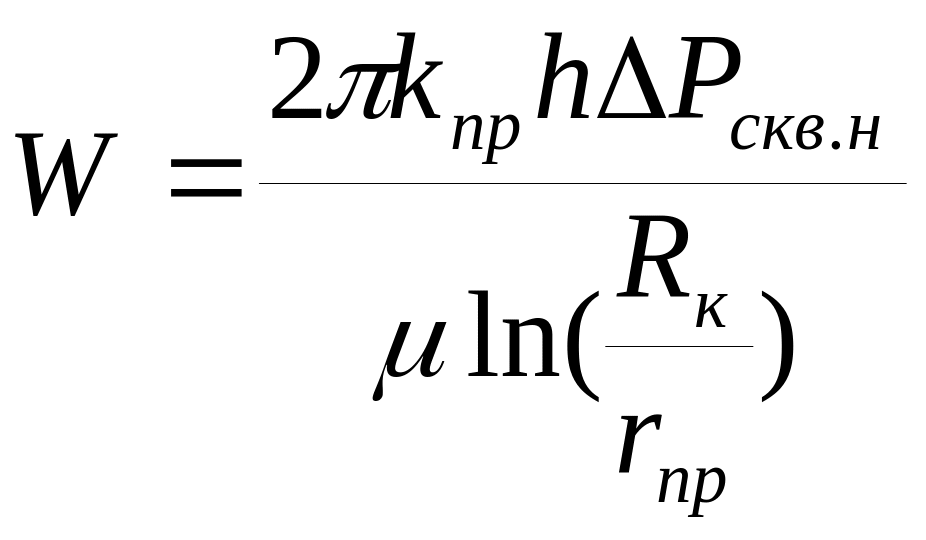 $W = \frac{2\pi k_{пр} h \Delta P_{скв.н}}{\mu \ln(\frac{R_{к}}{r_{пр}})}$